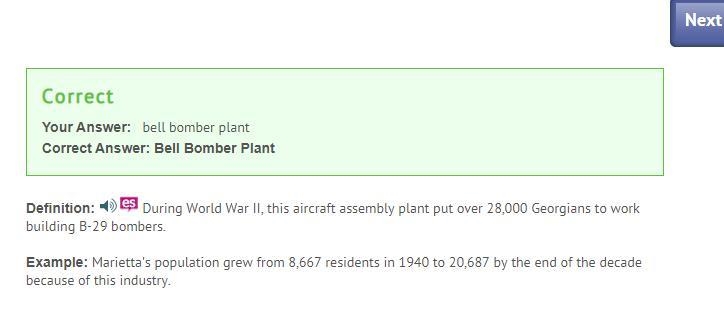 Next

Correct

Your Answer: bell bomber plant
Correct Answer: Bell Bomber Plant

Definition: es During World War II, this aircraft assembly plant put over 28,000 Georgians to work building B-29 bombers.

Example: Marietta's population grew from 8,667 residents in 1940 to 20,687 by the end of the decade because of this industry.